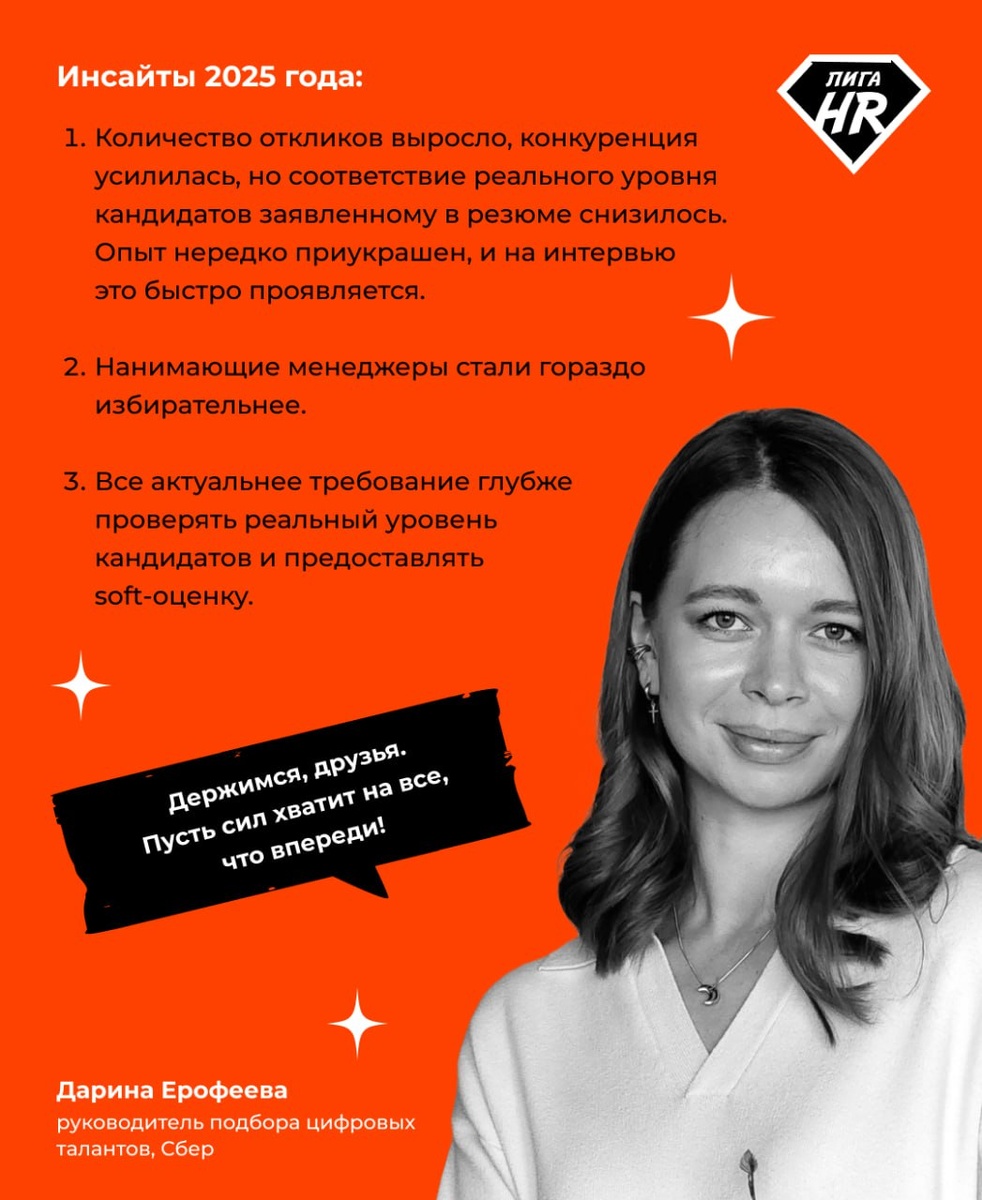 Инсайты 2025 года:

ЛИГА HR

1. Количество откликов выросло, конкуренция усилилась, но соответствие реального уровня кандидатов заявленному в резюме снизилось. Опыт нередко приукрашен, и на интервью это быстро проявляется.

2. Нанимающие менеджеры стали гораздо избирательнее.

3. Все актуальнее требование глубже проверять реальный уровень кандидатов и предоставлять soft-оценку.

Держимся, друзья. Пусть сил хватит на все, что впереди!

Дарина Ерофеева
руководитель подбора цифровых талантов, Сбер